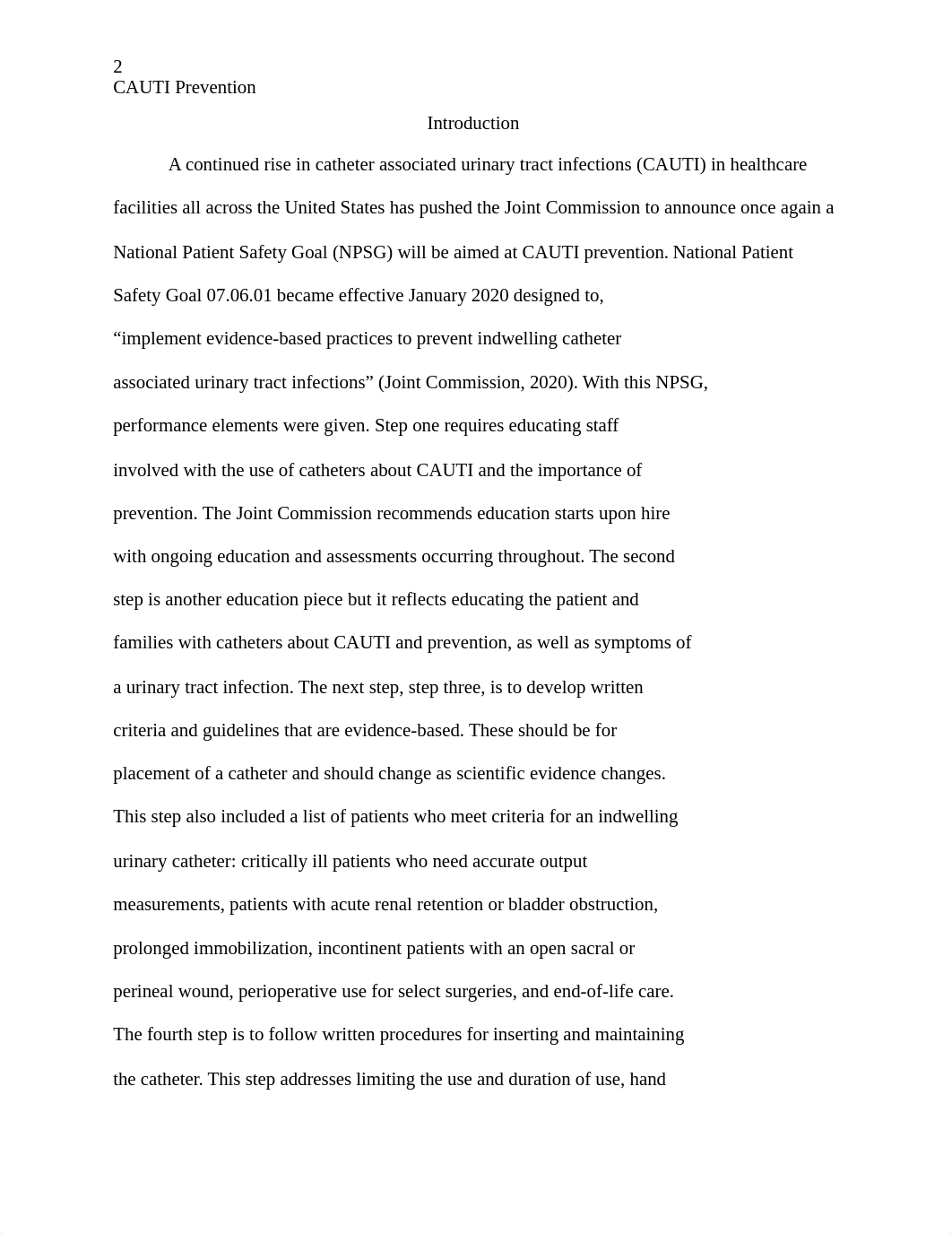 2
CAUTI Prevention

Introduction

A continued rise in catheter associated urinary tract infections (CAUTI) in healthcare facilities all across the United States has pushed the Joint Commission to announce once again a National Patient Safety Goal (NPSG) will be aimed at CAUTI prevention. National Patient Safety Goal 07.06.01 became effective January 2020 designed to, “implement evidence-based practices to prevent indwelling catheter associated urinary tract infections” (Joint Commission, 2020). With this NPSG, performance elements were given. Step one requires educating staff involved with the use of catheters about CAUTI and the importance of prevention. The Joint Commission recommends education starts upon hire with ongoing education and assessments occurring throughout. The second step is another education piece but it reflects educating the patient and families with catheters about CAUTI and prevention, as well as symptoms of a urinary tract infection. The next step, step three, is to develop written criteria and guidelines that are evidence-based. These should be for placement of a catheter and should change as scientific evidence changes. This step also included a list of patients who meet criteria for an indwelling urinary catheter: critically ill patients who need accurate output measurements, patients with acute renal retention or bladder obstruction, prolonged immobilization, incontinent patients with an open sacral or perineal wound, perioperative use for select surgeries, and end-of-life care. The fourth step is to follow written procedures for inserting and maintaining the catheter. This step addresses limiting the use and duration of use, hand